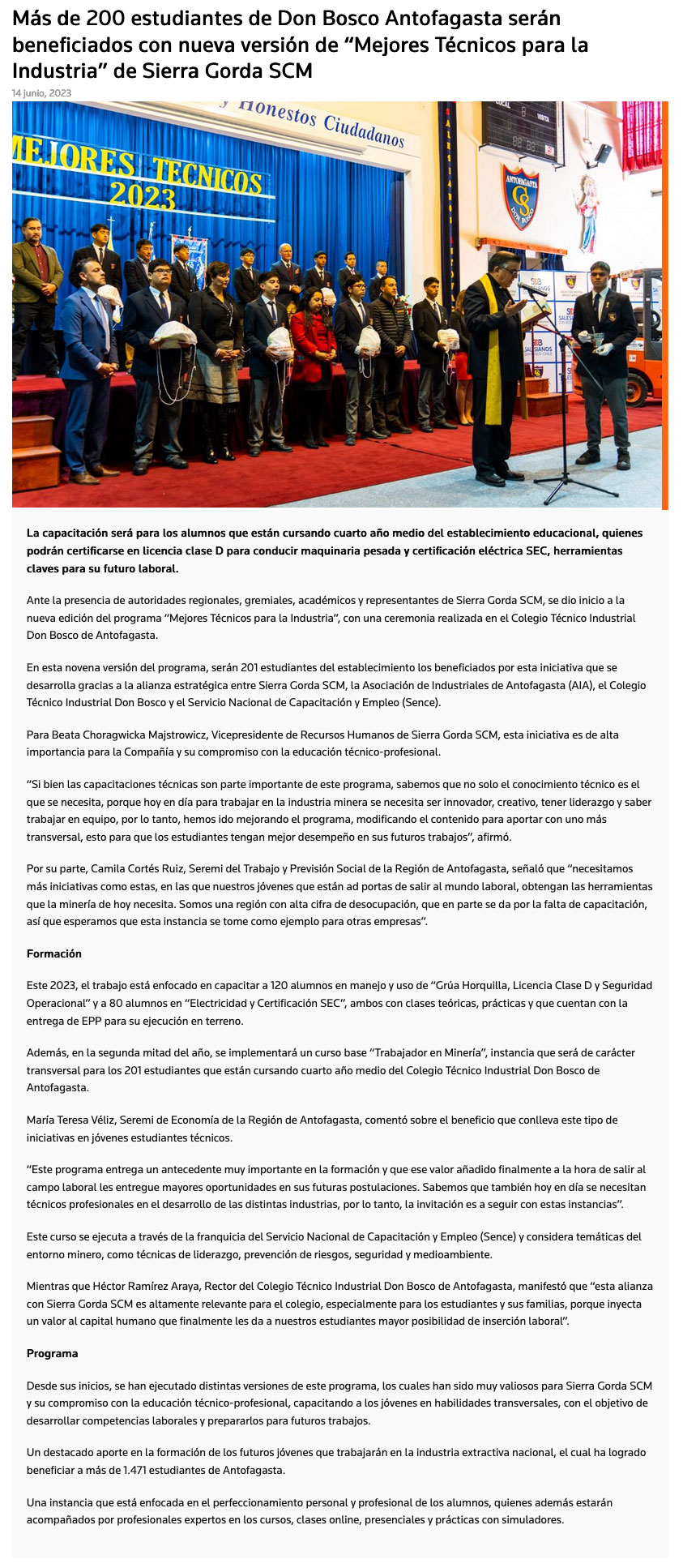 Más de 200 estudiantes de Don Bosco Antofagasta serán beneficiados con nueva versión de “Mejores Técnicos para la Industria” de Sierra Gorda SCM

14 junio, 2023

y Honestos Ciudadanos

MEJORES TECNICOS 2023

ANTOFAGASTA

DON BOSCO

SALESIANOS

La capacitación será para los alumnos que están cursando cuarto año medio del establecimiento educacional, quienes podrán certificarse en licencia clase D para conducir maquinaria pesada y certificación eléctrica SEC, herramientas claves para su futuro laboral.

Ante la presencia de autoridades regionales, gremiales, académicos y representantes de Sierra Gorda SCM, se dio inicio a la nueva edición del programa “Mejores Técnicos para la Industria”, con una ceremonia realizada en el Colegio Técnico Industrial Don Bosco de Antofagasta.

En esta novena versión del programa, serán 201 estudiantes del establecimiento los beneficiados por esta iniciativa que se desarrolla gracias a la alianza estratégica entre Sierra Gorda SCM, la Asociación de Industriales de Antofagasta (AIA), el Colegio Técnico Industrial Don Bosco y el Servicio Nacional de Capacitación y Empleo (Sence).

Para Beata Choragwicka Majstrowicz, Vicepresidente de Recursos Humanos de Sierra Gorda SCM, esta iniciativa es de alta importancia para la Compañía y su compromiso con la educación técnico-profesional.

“Si bien las capacitaciones técnicas son parte importante de este programa, sabemos que no solo el conocimiento técnico es el que se necesita, porque hoy en día para trabajar en la industria minera se necesita ser innovador, creativo, tener liderazgo y saber trabajar en equipo, por lo tanto, hemos ido mejorando el programa, modificando el contenido para aportar con uno más transversal, esto para que los estudiantes tengan mejor desempeño en sus futuros trabajos”, afirmó.

Por su parte, Camila Cortés Ruiz, Seremi del Trabajo y Previsión Social de la Región de Antofagasta, señaló que “necesitamos más iniciativas como estas, en las que nuestros jóvenes que están ad portas de salir al mundo laboral, obtengan las herramientas que la minería de hoy necesita. Somos una región con alta cifra de desocupación, que en parte se da por la falta de capacitación, así que esperamos que esta instancia se tome como ejemplo para otras empresas”.

Formación

Este 2023, el trabajo está enfocado en capacitar a 120 alumnos en manejo y uso de “Grúa Horquilla, Licencia Clase D y Seguridad Operacional” y a 80 alumnos en “Electricidad y Certificación SEC”, ambos con clases teóricas, prácticas y que cuentan con la entrega de EPP para su ejecución en terreno.

Además, en la segunda mitad del año, se implementará un curso base “Trabajador en Minería”, instancia que será de carácter transversal para los 201 estudiantes que están cursando cuarto año medio del Colegio Técnico Industrial Don Bosco de Antofagasta.

María Teresa Véliz, Seremi de Economía de la Región de Antofagasta, comentó sobre el beneficio que conlleva este tipo de iniciativas en jóvenes estudiantes técnicos.

“Este programa entrega un antecedente muy importante en la formación y que ese valor añadido finalmente a la hora de salir al campo laboral les entregue mayores oportunidades en sus futuras postulaciones. Sabemos que también hoy en día se necesitan técnicos profesionales en el desarrollo de las distintas industrias, por lo tanto, la invitación es a seguir con estas instancias”.

Este curso se ejecuta a través de la franquicia del Servicio Nacional de Capacitación y Empleo (Sence) y considera temáticas del entorno minero, como técnicas de liderazgo, prevención de riesgos, seguridad y medioambiente.

Mientras que Héctor Ramírez Araya, Rector del Colegio Técnico Industrial Don Bosco de Antofagasta, manifestó que “esta alianza con Sierra Gorda SCM es altamente relevante para el colegio, especialmente para los estudiantes y sus familias, porque inyecta un valor al capital humano que finalmente les da a nuestros estudiantes mayor posibilidad de inserción laboral”.

Programa

Desde sus inicios, se han ejecutado distintas versiones de este programa, los cuales han sido muy valiosos para Sierra Gorda SCM y su compromiso con la educación técnico-profesional, capacitando a los jóvenes en habilidades transversales, con el objetivo de desarrollar competencias laborales y prepararlos para futuros trabajos.

Un destacado aporte en la formación de los futuros jóvenes que trabajarán en la industria extractiva nacional, el cual ha logrado beneficiar a más de 1.471 estudiantes de Antofagasta.

Una instancia que está enfocada en el perfeccionamiento personal y profesional de los alumnos, quienes además estarán acompañados por profesionales expertos en los cursos, clases online, presenciales y prácticas con simuladores.